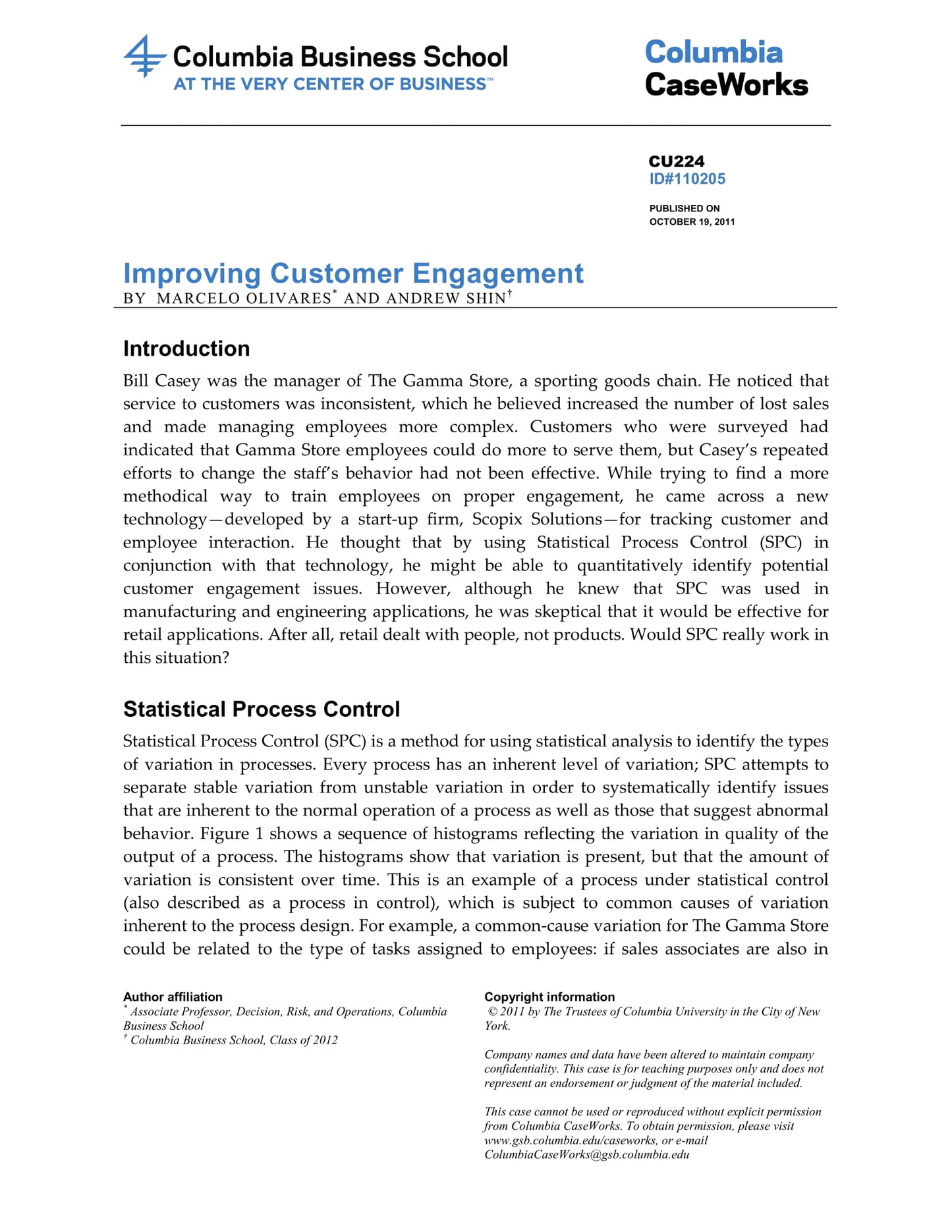 Columbia Business School
AT THE VERY CENTER OF BUSINESS™

Columbia
CaseWorks

CU224
ID#110205

PUBLISHED ON
OCTOBER 19, 2011

Improving Customer Engagement
BY MARCELO OLIVARES* AND ANDREW SHIN†

Introduction

Bill Casey was the manager of The Gamma Store, a sporting goods chain. He noticed that service to customers was inconsistent, which he believed increased the number of lost sales and made managing employees more complex. Customers who were surveyed had indicated that Gamma Store employees could do more to serve them, but Casey's repeated efforts to change the staff's behavior had not been effective. While trying to find a more methodical way to train employees on proper engagement, he came across a new technology—developed by a start-up firm, Scopix Solutions—for tracking customer and employee interaction. He thought that by using Statistical Process Control (SPC) in conjunction with that technology, he might be able to quantitatively identify potential customer engagement issues. However, although he knew that SPC was used in manufacturing and engineering applications, he was skeptical that it would be effective for retail applications. After all, retail dealt with people, not products. Would SPC really work in this situation?

Statistical Process Control

Statistical Process Control (SPC) is a method for using statistical analysis to identify the types of variation in processes. Every process has an inherent level of variation; SPC attempts to separate stable variation from unstable variation in order to systematically identify issues that are inherent to the normal operation of a process as well as those that suggest abnormal behavior. Figure 1 shows a sequence of histograms reflecting the variation in quality of the output of a process. The histograms show that variation is present, but that the amount of variation is consistent over time. This is an example of a process under statistical control (also described as a process in control), which is subject to common causes of variation inherent to the process design. For example, a common-cause variation for The Gamma Store could be related to the type of tasks assigned to employees: if sales associates are also in

Author affiliation
* Associate Professor, Decision, Risk, and Operations, Columbia Business School
† Columbia Business School, Class of 2012

Copyright information
© 2011 by The Trustees of Columbia University in the City of New York.

Company names and data have been altered to maintain company confidentiality. This case is for teaching purposes only and does not represent an endorsement or judgment of the material included.

This case cannot be used or reproduced without explicit permission from Columbia CaseWorks. To obtain permission, please visit www.gsb.columbia.edu/caseworks, or e-mail ColumbiaCaseWorks@gsb.columbia.edu